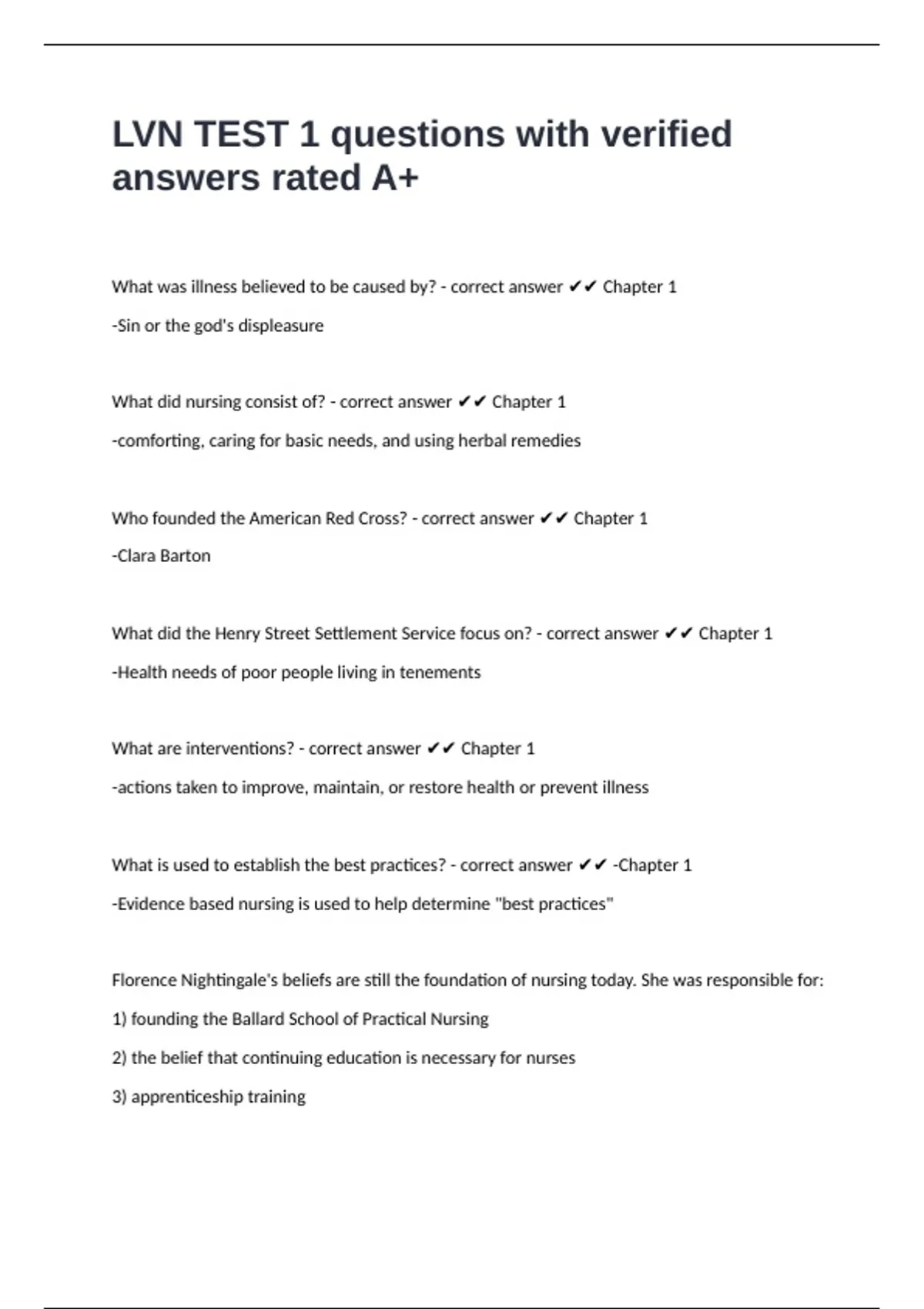 LVN TEST 1 questions with verified answers rated A+

What was illness believed to be caused by? - correct answer ✔✔ Chapter 1

-Sin or the god's displeasure

What did nursing consist of? - correct answer ✔✔ Chapter 1

-comforting, caring for basic needs, and using herbal remedies

Who founded the American Red Cross? - correct answer ✔✔ Chapter 1

-Clara Barton

What did the Henry Street Settlement Service focus on? - correct answer ✔✔ Chapter 1

-Health needs of poor people living in tenements

What are interventions? - correct answer ✔✔ Chapter 1

-actions taken to improve, maintain, or restore health or prevent illness

What is used to establish the best practices? - correct answer ✔✔ -Chapter 1

-Evidence based nursing is used to help determine "best practices"

Florence Nightingale's beliefs are still the foundation of nursing today. She was responsible for:

1) founding the Ballard School of Practical Nursing

2) the belief that continuing education is necessary for nurses

3) apprenticeship training